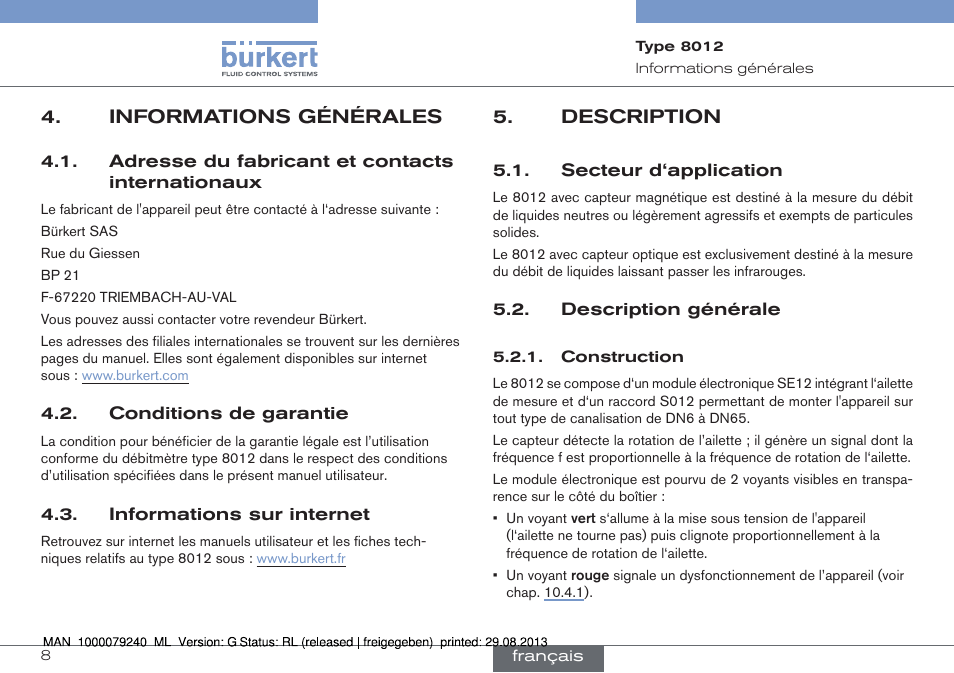 bürkert
FLUID CONTROL SYSTEMS

Type 8012
Informations générales

4. INFORMATIONS GÉNÉRALES

4.1. Adresse du fabricant et contacts internationaux

Le fabricant de l'appareil peut être contacté à l'adresse suivante :

Bürkert SAS

Rue du Giessen

BP 21

F-67220 TRIEMBACH-AU-VAL

Vous pouvez aussi contacter votre revendeur Bürkert.

Les adresses des filiales internationales se trouvent sur les dernières pages du manuel. Elles sont également disponibles sur internet sous : www.burkert.com

4.2. Conditions de garantie

La condition pour bénéficier de la garantie légale est l'utilisation conforme du débitmètre type 8012 dans le respect des conditions d'utilisation spécifiées dans le présent manuel utilisateur.

4.3. Informations sur internet

Retrouvez sur internet les manuels utilisateur et les fiches techniques relatifs au type 8012 sous : www.burkert.fr

5. DESCRIPTION

5.1. Secteur d'application

Le 8012 avec capteur magnétique est destiné à la mesure du débit de liquides neutres ou légèrement agressifs et exempts de particules solides.

Le 8012 avec capteur optique est exclusivement destiné à la mesure du débit de liquides laissant passer les infrarouges.

5.2. Description générale

5.2.1. Construction

Le 8012 se compose d'un module électronique SE12 intégrant l'ailette de mesure et d'un raccord S012 permettant de monter l'appareil sur tout type de canalisation de DN6 à DN65.

Le capteur détecte la rotation de l'ailette ; il génère un signal dont la fréquence f est proportionnelle à la fréquence de rotation de l'ailette.

Le module électronique est pourvu de 2 voyants visibles en transparence sur le côté du boîtier :

• Un voyant vert s'allume à la mise sous tension de l'appareil (l'ailette ne tourne pas) puis clignote proportionnellement à la fréquence de rotation de l'ailette.

• Un voyant rouge signale un dysfonctionnement de l'appareil (voir chap. 10.4.1).

MAN 1000079240 ML Version: G Status: RL (released | freigegeben) printed: 29.08.2013
8
français